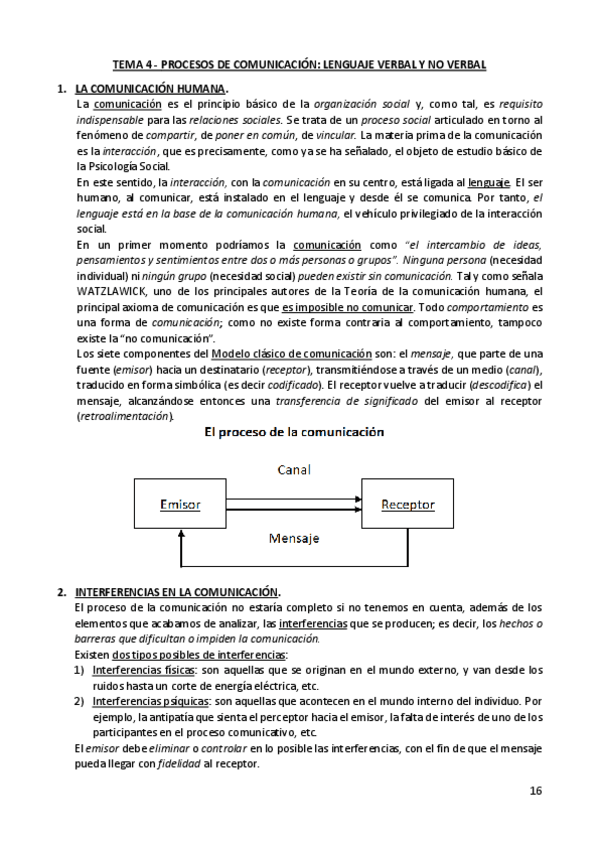 TEMA 4 - PROCESOS DE COMUNICACIÓN: LENGUAJE VERBAL Y NO VERBAL

1. LA COMUNICACIÓN HUMANA.

La comunicación es el principio básico de la organización social y, como tal, es requisito indispensable para las relaciones sociales. Se trata de un proceso social articulado en torno al fenómeno de compartir, de poner en común, de vincular. La materia prima de la comunicación es la interacción, que es precisamente, como ya se ha señalado, el objeto de estudio básico de la Psicología Social.

En este sentido, la interacción, con la comunicación en su centro, está ligada al lenguaje. El ser humano, al comunicar, está instalado en el lenguaje y desde él se comunica. Por tanto, el lenguaje está en la base de la comunicación humana, el vehículo privilegiado de la interacción social.

En un primer momento podríamos la comunicación como "el intercambio de ideas, pensamientos y sentimientos entre dos o más personas o grupos". Ninguna persona (necesidad individual) ni ningún grupo (necesidad social) pueden existir sin comunicación. Tal y como señala WATZLAWICK, uno de los principales autores de la Teoría de la comunicación humana, el principal axioma de comunicación es que es imposible no comunicar. Todo comportamiento es una forma de comunicación; como no existe forma contraria al comportamiento, tampoco existe la "no comunicación".

Los siete componentes del Modelo clásico de comunicación son: el mensaje, que parte de una fuente (emisor) hacia un destinatario (receptor), transmitiéndose a través de un medio (canal), traducido en forma simbólica (es decir codificado). El receptor vuelve a traducir (descodifica) el mensaje, alcanzándose entonces una transferencia de significado del emisor al receptor (retroalimentación).

El proceso de la comunicación

Canal

Emisor

Receptor

Mensaje

2. INTERFERENCIAS EN LA COMUNICACIÓN.

El proceso de la comunicación no estaría completo si no tenemos en cuenta, además de los elementos que acabamos de analizar, las interferencias que se producen; es decir, los hechos o barreras que dificultan o impiden la comunicación.

Existen dos tipos posibles de interferencias:

1) Interferencias físicas: son aquellas que se originan en el mundo externo, y van desde los ruidos hasta un corte de energía eléctrica, etc.

2) Interferencias psíquicas: son aquellas que acontecen en el mundo interno del individuo. Por ejemplo, la antipatía que sienta el perceptor hacia el emisor, la falta de interés de uno de los participantes en el proceso comunicativo, etc.

El emisor debe eliminar o controlar en lo posible las interferencias, con el fin de que el mensaje pueda llegar con fidelidad al receptor.

16